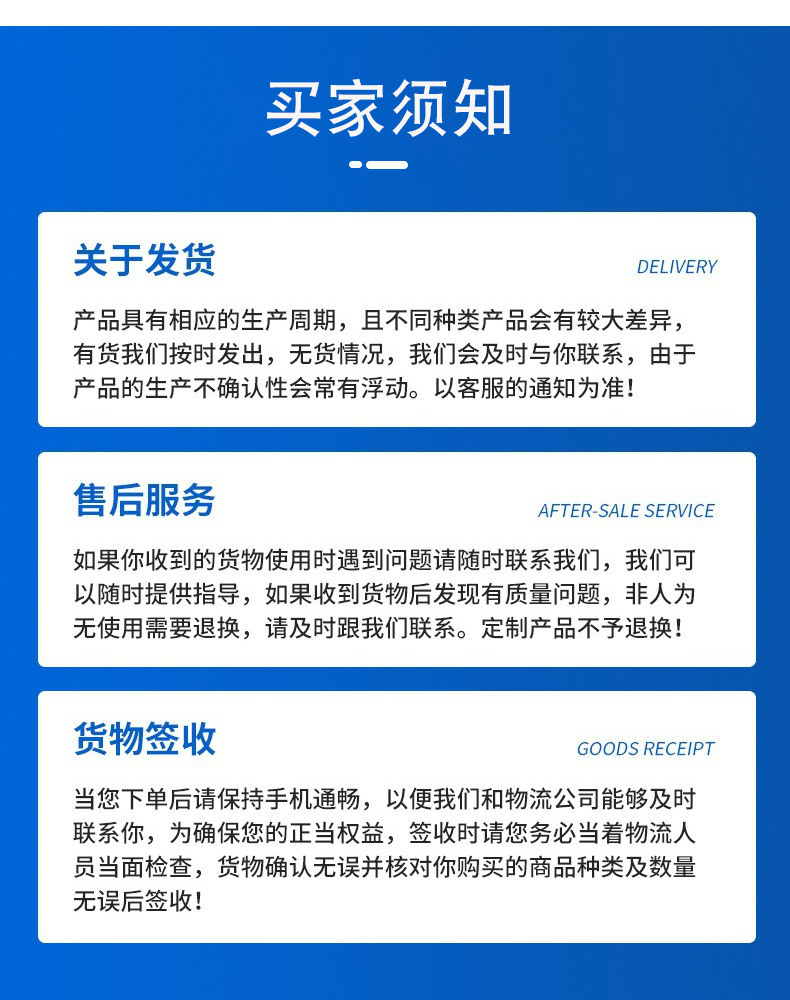 买家须知

关于发货

DELIVERY

产品具有相应的生产周期，且不同种类产品会有较大差异，有货我们按时发出，无货情况，我们会及时与你联系，由于产品的生产不确认性会常有浮动。以客服的通知为准！

售后服务

AFTER-SALE SERVICE

如果你收到的货物使用时遇到问题请随时联系我们，我们可以随时提供指导，如果收到货物后发现有质量问题，非人为无使用需要退换，请及时跟我们联系。定制产品不予退换！

货物签收

GOODS RECEIPT

当您下单后请保持手机通畅，以便我们和物流公司能够及时联系你，为确保您的正当权益，签收时请您务必当着物流人员当面检查，货物确认无误并核对你购买的商品种类及数量无误后签收！